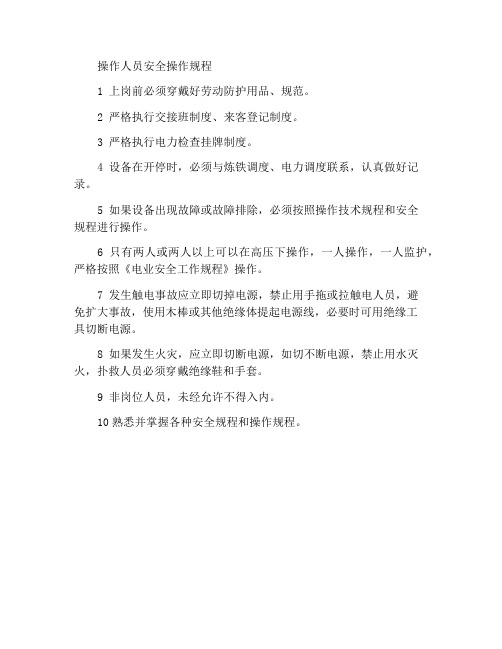 操作人员安全操作规程

1 上岗前必须穿戴好劳动防护用品、规范。

2 严格执行交接班制度、来客登记制度。

3 严格执行电力检查挂牌制度。

4 设备在开停时，必须与炼铁调度、电力调度联系，认真做好记录。

5 如果设备出现故障或故障排除，必须按照操作技术规程和安全规程进行操作。

6 只有两人或两人以上可以在高压下操作，一人操作，一人监护，严格按照《电业安全工作规程》操作。

7 发生触电事故应立即切掉电源，禁止用手拖或拉触电人员，避免扩大事故，使用木棒或其他绝缘体提起电源线，必要时可用绝缘工具切断电源。

8 如果发生火灾，应立即切断电源，如切不断电源，禁止用水灭火，扑救人员必须穿戴绝缘鞋和手套。

9 非岗位人员，未经允许不得入内。

10 熟悉并掌握各种安全规程和操作规程。